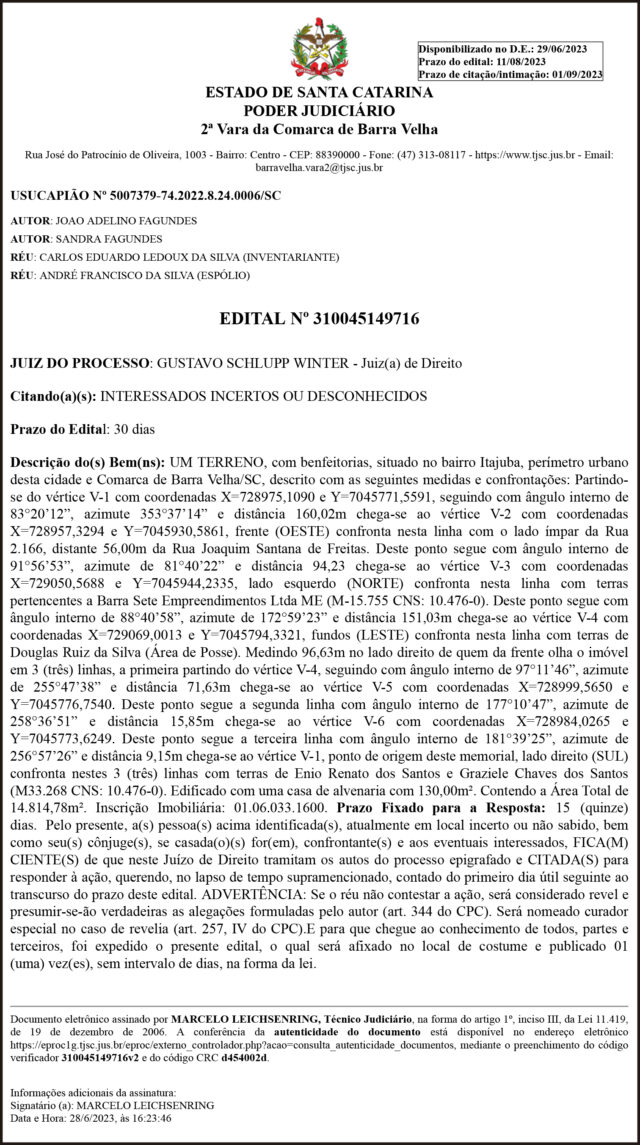 Disponibilizado no D.E.: 29/06/2023
Prazo do edital: 11/08/2023
Prazo de citação/intimação: 01/09/2023

ESTADO DE SANTA CATARINA
PODER JUDICIÁRIO
2ª Vara da Comarca de Barra Velha

Rua José do Patrocínio de Oliveira, 1003 - Bairro: Centro - CEP: 88390000 - Fone: (47) 313-08117 - https://www.tjsc.jus.br - Email: barravelha.vara2@tjsc.jus.br

USUCAPIÃO Nº 5007379-74.2022.8.24.0006/SC

AUTOR: JOAO ADELINO FAGUNDES
AUTOR: SANDRA FAGUNDES
RÉU: CARLOS EDUARDO LEDOUX DA SILVA (INVENTARIANTE)
RÉU: ANDRÉ FRANCISCO DA SILVA (ESPÓLIO)

EDITAL Nº 310045149716

JUIZ DO PROCESSO: GUSTAVO SCHLUPP WINTER - Juiz(a) de Direito

Citando(a)(s): INTERESSADOS INCERTOS OU DESCONHECIDOS

Prazo do Edital: 30 dias

Descrição do(s) Bem(ns): UM TERRENO, com benfeitorias, situado no bairro Itajuba, perímetro urbano desta cidade e Comarca de Barra Velha/SC, descrito com as seguintes medidas e confrontações: Partindo-se do vértice V-1 com coordenadas X=728975,1090 e Y=7045771,5591, seguindo com ângulo interno de 83°20'12", azimute 353°37'14" e distância 160,02m chega-se ao vértice V-2 com coordenadas X=728957,3294 e Y=7045930,5861, frente (OESTE) confronta nesta linha com o lado ímpar da Rua 2.166, distante 56,00m da Rua Joaquim Santana de Freitas. Deste ponto segue com ângulo interno de 91°56'53", azimute de 81°40'22" e distância 94,23 chega-se ao vértice V-3 com coordenadas X=729050,5688 e Y=7045944,2335, lado esquerdo (NORTE) confronta nesta linha com terras pertencentes a Barra Sete Empreendimentos Ltda ME (M-15.755 CNS: 10.476-0). Deste ponto segue com ângulo interno de 88°40'58", azimute de 172°59'23" e distância 151,03m chega-se ao vértice V-4 com coordenadas X=729069,0013 e Y=7045794,3321, fundos (LESTE) confronta nesta linha com terras de Douglas Ruiz da Silva (Área de Posse). Medindo 96,63m no lado direito de quem da frente olha o imóvel em 3 (três) linhas, a primeira partindo do vértice V-4, seguindo com ângulo interno de 97°11'46", azimute de 255°47'38" e distância 71,63m chega-se ao vértice V-5 com coordenadas X=728999,5650 e Y=7045776,7540. Deste ponto segue a segunda linha com ângulo interno de 177°10'47", azimute de 258°36'51" e distância 15,85m chega-se ao vértice V-6 com coordenadas X=728984,0265 e Y=7045773,6249. Deste ponto segue a terceira linha com ângulo interno de 181°39'25", azimute de 256°57'26" e distância 9,15m chega-se ao vértice V-1, ponto de origem deste memorial, lado direito (SUL) confronta nestes 3 (três) linhas com terras de Enio Renato dos Santos e Graziele Chaves dos Santos (M33.268 CNS: 10.476-0). Edificado com uma casa de alvenaria com 130,00m². Contendo a Área Total de 14.814,78m². Inscrição Imobiliária: 01.06.033.1600. Prazo Fixado para a Resposta: 15 (quinze) dias. Pelo presente, a(s) pessoa(s) acima identificada(s), atualmente em local incerto ou não sabido, bem como seu(s) cônjuge(s), se casada(o)(s) for(em), confrontante(s) e aos eventuais interessados, FICA(M) CIENTE(S) de que neste Juízo de Direito tramitam os autos do processo epigrafado e CITADA(S) para responder à ação, querendo, no lapso de tempo supramencionado, contado do primeiro dia útil seguinte ao transcurso do prazo deste edital. ADVERTÊNCIA: Se o réu não contestar a ação, será considerado revel e presumir-se-ão verdadeiras as alegações formuladas pelo autor (art. 344 do CPC). Será nomeado curador especial no caso de revelia (art. 257, IV do CPC).E para que chegue ao conhecimento de todos, partes e terceiros, foi expedido o presente edital, o qual será afixado no local de costume e publicado 01 (uma) vez(es), sem intervalo de dias, na forma da lei.

Documento eletrônico assinado por MARCELO LEICHSENRING, Técnico Judiciário, na forma do artigo 1º, inciso III, da Lei 11.419, de 19 de dezembro de 2006. A conferência da autenticidade do documento está disponível no endereço eletrônico https://eproc1g.tjsc.jus.br/eproc/externo_controlador.php?acao=consulta_autenticidade_documentos, mediante o preenchimento do código verificador 310045149716v2 e do código CRC d454002d.

Informações adicionais da assinatura:
Signatário (a): MARCELO LEICHSENRING
Data e Hora: 28/6/2023, às 16:23:46